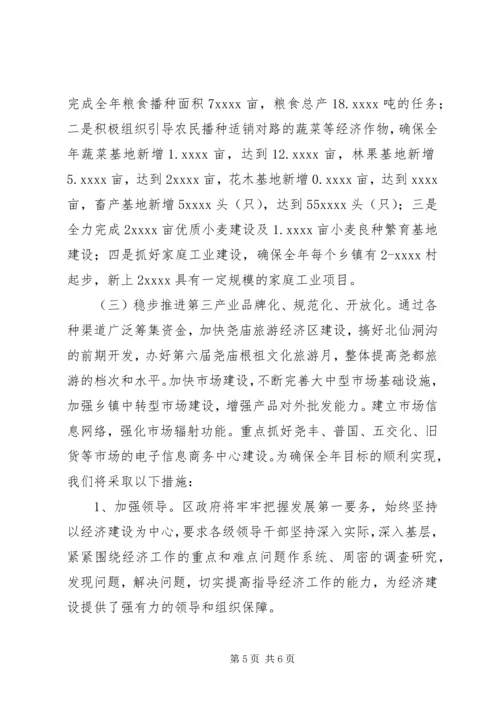 完成全年粮食播种面积 7xxxx 亩，粮食总产 18.xxxx 吨的任务；二是积极组织引导农民播种适销对路的蔬菜等经济作物，确保全年蔬菜基地新增 1.xxxx 亩，达到 12.xxxx 亩，林果基地新增 5.xxxx 亩，达到 2xxxx 亩，花木基地新增 0.xxxx 亩，达到 xxxx 亩，畜产基地新增 5xxxx 头（只），达到 55xxxx 头（只）；三是全力完成 2xxxx 亩优质小麦建设及 1.xxxx 亩小麦良种繁育基地建设；四是抓好家庭工业建设，确保全年每个乡镇有 2-xxxx 村起步，新上 2xxxx 具有一定规模的家庭工业项目。

（三）稳步推进第三产业品牌化、规范化、开放化。通过各种渠道广泛筹集资金，加快尧庙旅游经济区建设，搞好北仙洞沟的前期开发，办好第六届尧庙根祖文化旅游月，整体提高尧都旅游的档次和水平。加快市场建设，不断完善大中型市场基础设施，加强乡镇中转型市场建设，增强产品对外批发能力。建立市场信息网络，强化市场辐射功能。重点抓好尧丰、普国、五交化、旧货等市场的电子信息商务中心建设。为确保全年目标的顺利实现，我们将采取以下措施：

1、加强领导。区政府将牢牢把握发展第一要务，始终坚持以经济建设为中心，要求各级领导干部坚持深入实际，深入基层，紧紧围绕经济工作的重点和难点问题作系统、周密的调查研究，发现问题，解决问题，切实提高指导经济工作的能力，为经济建设提供了强有力的领导和组织保障。

第 5 页 共 6 页